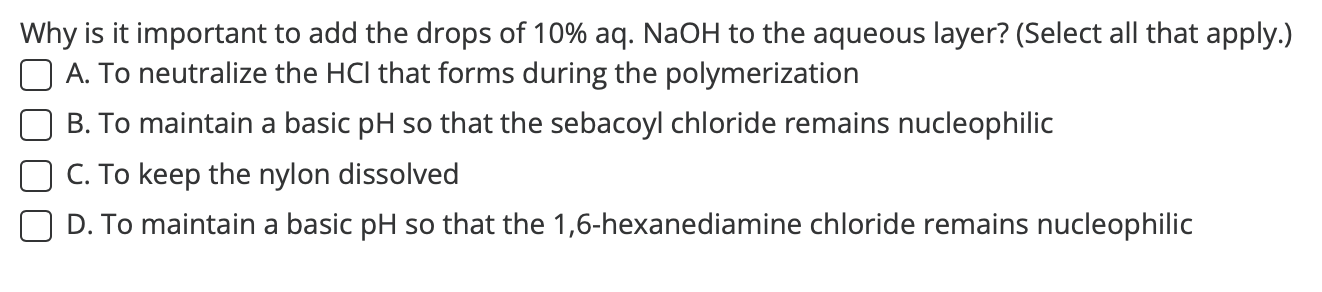 Why is it important to add the drops of 10% aq. NaOH to the aqueous layer? (Select all that apply.)

A. To neutralize the HCl that forms during the polymerization

B. To maintain a basic pH so that the sebacoyl chloride remains nucleophilic

C. To keep the nylon dissolved

D. To maintain a basic pH so that the 1,6-hexanediamine chloride remains nucleophilic